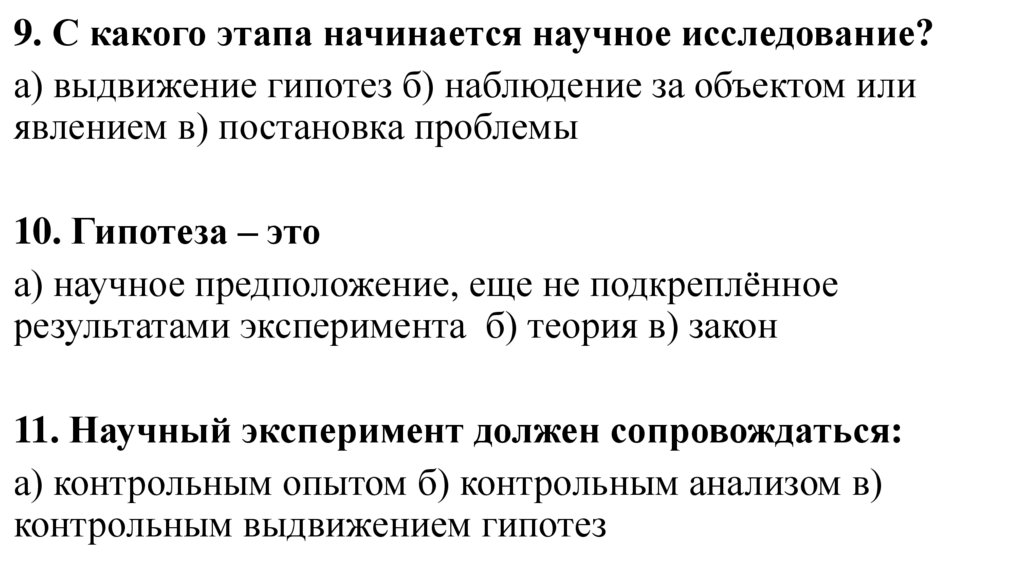 9. С какого этапа начинается научное исследование?

а) выдвижение гипотез б) наблюдение за объектом или явлением в) постановка проблемы

10. Гипотеза – это

а) научное предположение, еще не подкреплённое результатами эксперимента б) теория в) закон

11. Научный эксперимент должен сопровождаться:

а) контрольным опытом б) контрольным анализом в) контрольным выдвижением гипотез